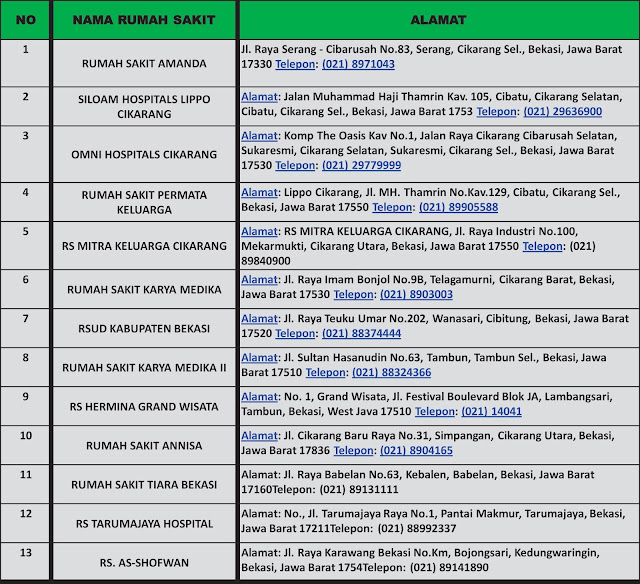 | NO | NAMA RUMAH SAKIT | ALAMAT |
|---|---|---|
| 1 | RUMAH SAKIT AMANDA | Jl. Raya Serang - Cibarusah No.83, Serang, Cikarang Sel., Bekasi, Jawa Barat 17330 Telepon: (021) 8971043 |
| 2 | SILOAM HOSPITALS LIPPO CIKARANG | Alamat: Jalan Muhammad Haji Thamrin Kav. 105, Cibatu, Cikarang Selatan, Cibatu, Cikarang Sel., Bekasi, Jawa Barat 1753 Telepon: (021) 29636900 |
| 3 | OMNI HOSPITALS CIKARANG | Alamat: Komp The Oasis Kav No.1, Jalan Raya Cikarang Cibarusah Selatan, Sukaresmi, Cikarang Selatan, Sukaresmi, Cikarang Sel., Bekasi, Jawa Barat 17530 Telepon: (021) 29779999 |
| 4 | RUMAH SAKIT PERMATA KELUARGA | Alamat: Lippo Cikarang, Jl. MH. Thamrin No.Kav.129, Cibatu, Cikarang Sel., Bekasi, Jawa Barat 17550 Telepon: (021) 89905588 |
| 5 | RS MITRA KELUARGA CIKARANG | Alamat: RS MITRA KELUARGA CIKARANG, Jl. Raya Industri No.100, Mekarmukti, Cikarang Utara, Bekasi, Jawa Barat 17550 Telepon: (021) 89840900 |
| 6 | RUMAH SAKIT KARYA MEDIKA | Alamat: Jl. Raya Imam Bonjol No.9B, Telagamurni, Cikarang Barat, Bekasi, Jawa Barat 17530 Telepon: (021) 8903003 |
| 7 | RSUD KABUPATEN BEKASI | Alamat: Jl. Raya Teuku Umar No.202, Wanasari, Cibitung, Bekasi, Jawa Barat 17520 Telepon: (021) 88374444 |
| 8 | RUMAH SAKIT KARYA MEDIKA II | Alamat: Jl. Sultan Hasanudin No.63, Tambun, Tambun Sel., Bekasi, Jawa Barat 17510 Telepon: (021) 88324366 |
| 9 | RS HERMINA GRAND WISATA | Alamat: No. 1, Grand Wisata, Jl. Festival Boulevard Blok JA, Lambangsari, Tambun, Bekasi, West Java 17510 Telepon: (021) 14041 |
| 10 | RUMAH SAKIT ANNISA | Alamat: Jl. Cikarang Baru Raya No.31, Simpangan, Cikarang Utara, Bekasi, Jawa Barat 17836 Telepon: (021) 8904165 |
| 11 | RUMAH SAKIT TIARA BEKASI | Alamat: Jl. Raya Babelan No.63, Kebalen, Babelan, Bekasi, Jawa Barat 17160Telepon: (021) 89131111 |
| 12 | RS TARUMAJAYA HOSPITAL | Alamat: No., Jl. Tarumajaya Raya No.1, Pantai Makmur, Tarumajaya, Bekasi, Jawa Barat 17211Telepon: (021) 88992337 |
| 13 | RS. AS-SHOFWAN | Alamat: Jl. Raya Karawang Bekasi No.Km, Bojongsari, Kedungwaringin, Bekasi, Jawa Barat 1754Telepon: (021) 89141890 |